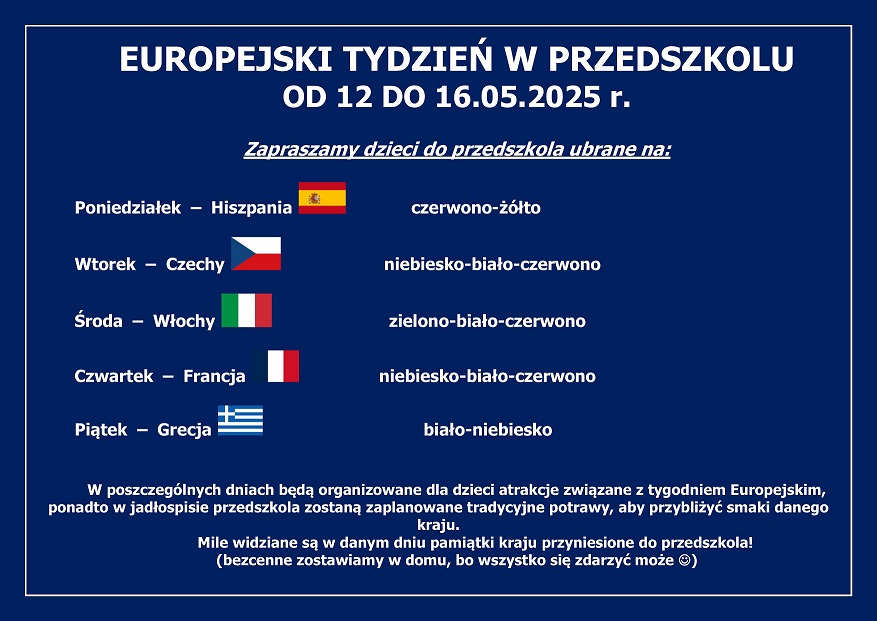 EUROPEJSKI TYDZIEŃ W PRZEDSZKOLU
OD 12 DO 16.05.2025 r.

Zapraszamy dzieci do przedszkola ubrane na:

Poniedziałek – Hiszpania czerwono-żółto

Wtorek – Czechy niebiesko-biało-czerwono

Środa – Włochy zielono-biało-czerwono

Czwartek – Francja niebiesko-biało-czerwono

Piątek – Grecja biało-niebiesko

W poszczególnych dniach będą organizowane dla dzieci atrakcje związane z tygodniem Europejskim, ponadto w jadłospisie przedszkola zostaną zaplanowane tradycyjne potrawy, aby przybliżyć smaki danego kraju.

Mile widziane są w danym dniu pamiątki kraju przyniesione do przedszkola!
(bezcenne zostawiamy w domu, bo wszystko się zdarzyć może ☺)